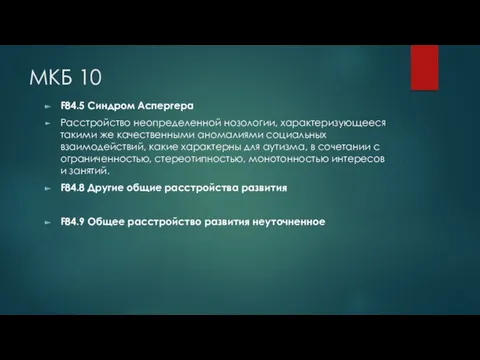 МКБ 10

F84.5 Синдром Аспергера

Расстройство неопределенной нозологии, характеризующееся такими же качественными аномалиями социальных взаимодействий, какие характерны для аутизма, в сочетании с ограниченностью, стереотипностью, монотонностью интересов и занятий.

F84.8 Другие общие расстройства развития

F84.9 Общее расстройство развития неуточненное